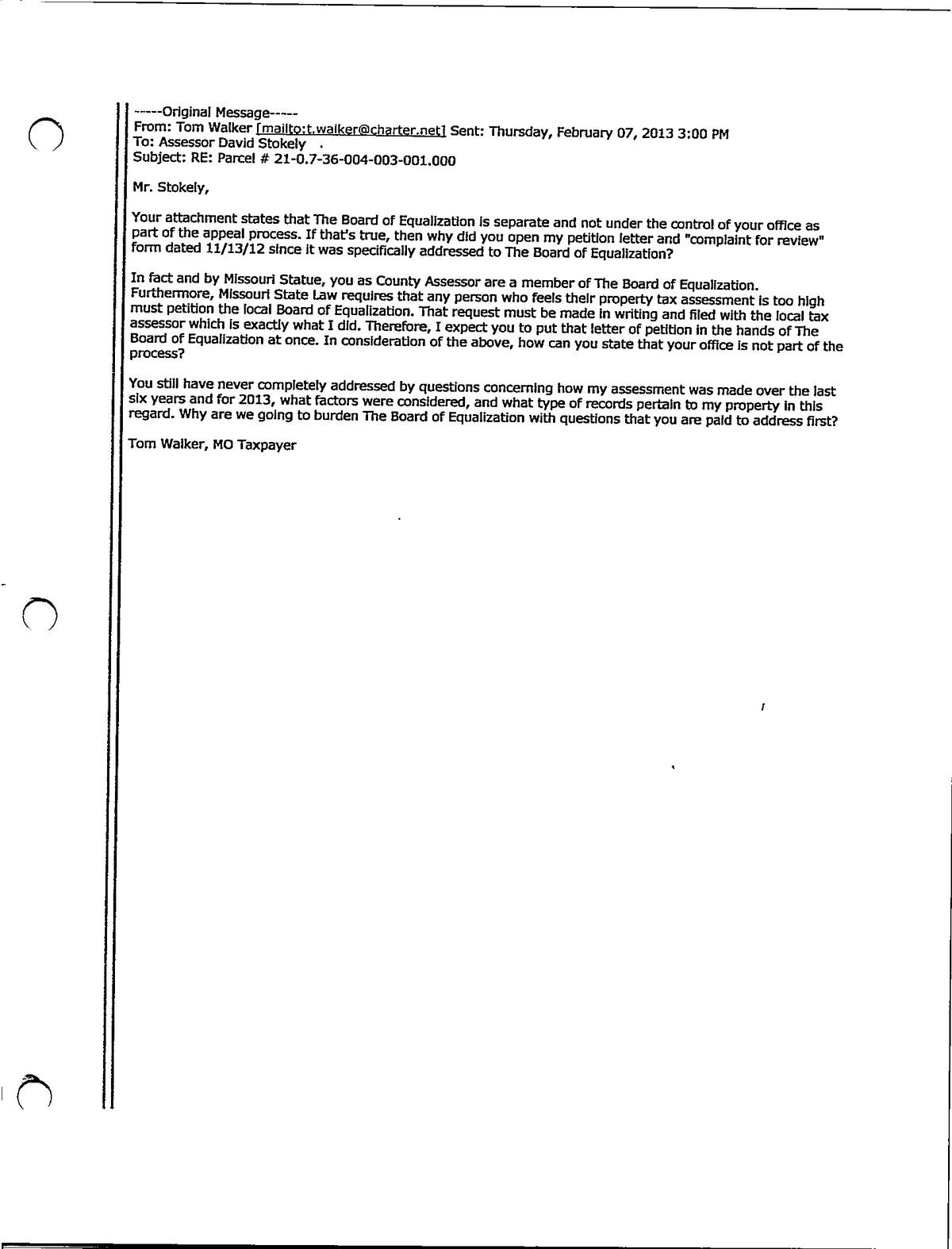 -----Original Message-----
From: Tom Walker [mailto:t.walker@charter.net] Sent: Thursday, February 07, 2013 3:00 PM
To: Assessor David Stokely .
Subject: RE: Parcel # 21-0.7-36-004-003-001.000

Mr. Stokely,

Your attachment states that The Board of Equalization is separate and not under the control of your office as part of the appeal process. If that's true, then why did you open my petition letter and "complaint for review" form dated 11/13/12 since it was specifically addressed to The Board of Equalization?

In fact and by Missouri Statue, you as County Assessor are a member of The Board of Equalization. Furthermore, Missouri State Law requires that any person who feels their property tax assessment is too high must petition the local Board of Equalization. That request must be made in writing and filed with the local tax assessor which is exactly what I did. Therefore, I expect you to put that letter of petition in the hands of The Board of Equalization at once. In consideration of the above, how can you state that your office is not part of the process?

You still have never completely addressed by questions concerning how my assessment was made over the last six years and for 2013, what factors were considered, and what type of records pertain to my property in this regard. Why are we going to burden The Board of Equalization with questions that you are paid to address first?

Tom Walker, MO Taxpayer